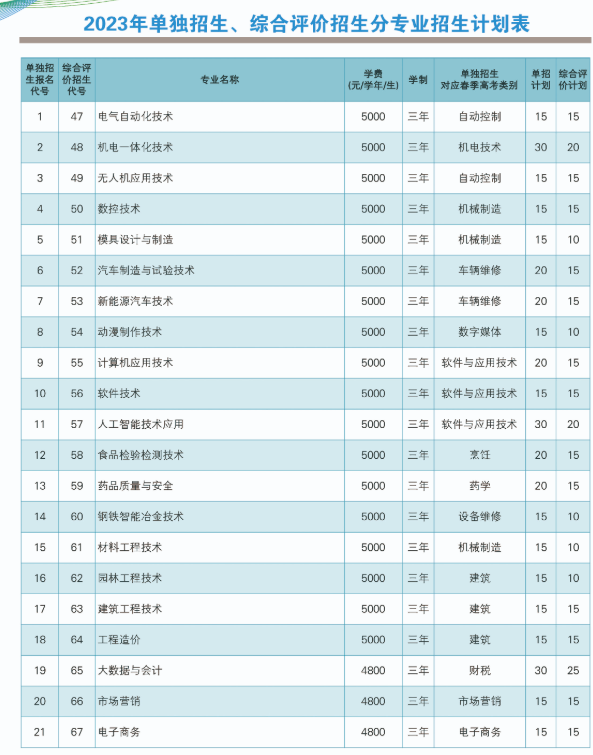 2023年单独招生、综合评价招生分专业招生计划表

| 单独招生报名代号 | 综合评价招生代号 | 专业名称 | 学费(元/学年/生) | 学制 | 单独招生对应春季高考类别 | 单招计划 | 综合评价计划 |
|---|---|---|---|---|---|---|---|
| 1 | 47 | 电气自动化技术 | 5000 | 三年 | 自动控制 | 15 | 15 |
| 2 | 48 | 机电一体化技术 | 5000 | 三年 | 机电技术 | 30 | 20 |
| 3 | 49 | 无人机应用技术 | 5000 | 三年 | 自动控制 | 15 | 15 |
| 4 | 50 | 数控技术 | 5000 | 三年 | 机械制造 | 15 | 15 |
| 5 | 51 | 模具设计与制造 | 5000 | 三年 | 机械制造 | 15 | 10 |
| 6 | 52 | 汽车制造与试验技术 | 5000 | 三年 | 车辆维修 | 20 | 15 |
| 7 | 53 | 新能源汽车技术 | 5000 | 三年 | 车辆维修 | 20 | 15 |
| 8 | 54 | 动漫制作技术 | 5000 | 三年 | 数字媒体 | 15 | 10 |
| 9 | 55 | 计算机应用技术 | 5000 | 三年 | 软件与应用技术 | 20 | 15 |
| 10 | 56 | 软件技术 | 5000 | 三年 | 软件与应用技术 | 15 | 15 |
| 11 | 57 | 人工智能技术应用 | 5000 | 三年 | 软件与应用技术 | 30 | 20 |
| 12 | 58 | 食品检验检测技术 | 5000 | 三年 | 烹饪 | 20 | 15 |
| 13 | 59 | 药品质量与安全 | 5000 | 三年 | 药学 | 20 | 15 |
| 14 | 60 | 钢铁智能冶金技术 | 5000 | 三年 | 设备维修 | 15 | 10 |
| 15 | 61 | 材料工程技术 | 5000 | 三年 | 机械制造 | 15 | 10 |
| 16 | 62 | 园林工程技术 | 5000 | 三年 | 建筑 | 15 | 10 |
| 17 | 63 | 建筑工程技术 | 5000 | 三年 | 建筑 | 15 | 15 |
| 18 | 64 | 工程造价 | 5000 | 三年 | 建筑 | 15 | 15 |
| 19 | 65 | 大数据与会计 | 4800 | 三年 | 财税 | 30 | 25 |
| 20 | 66 | 市场营销 | 4800 | 三年 | 市场营销 | 15 | 15 |
| 21 | 67 | 电子商务 | 4800 | 三年 | 电子商务 | 15 | 15 |